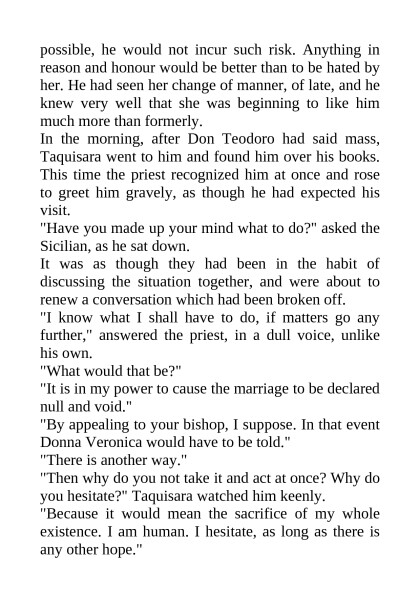 possible, he would not incur such risk. Anything in reason and honour would be better than to be hated by her. He had seen her change of manner, of late, and he knew very well that she was beginning to like him much more than formerly.

In the morning, after Don Teodoro had said mass, Taquisara went to him and found him over his books. This time the priest recognized him at once and rose to greet him gravely, as though he had expected his visit.

"Have you made up your mind what to do?" asked the Sicilian, as he sat down.

It was as though they had been in the habit of discussing the situation together, and were about to renew a conversation which had been broken off.

"I know what I shall have to do, if matters go any further," answered the priest, in a dull voice, unlike his own.

"What would that be?"

"It is in my power to cause the marriage to be declared null and void."

"By appealing to your bishop, I suppose. In that event Donna Veronica would have to be told."

"There is another way."

"Then why do you not take it and act at once? Why do you hesitate?" Taquisara watched him keenly.

"Because it would mean the sacrifice of my whole existence. I am human. I hesitate, as long as there is any other hope."